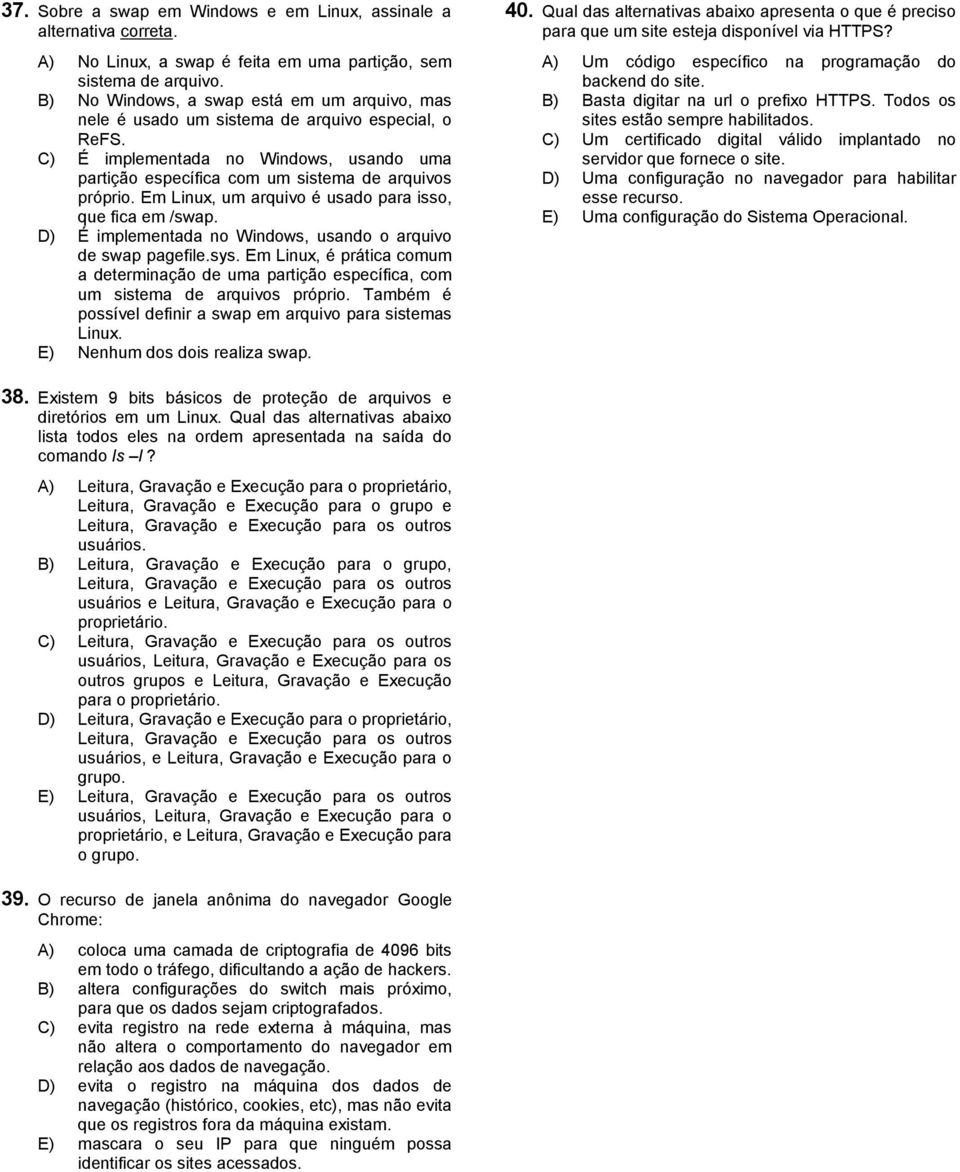 37. Sobre a swap em Windows e em Linux, assinale a alternativa correta.

A) No Linux, a swap é feita em uma partição, sem sistema de arquivo.
B) No Windows, a swap está em um arquivo, mas nele é usado um sistema de arquivo especial, o ReFS.
C) É implementada no Windows, usando uma partição específica com um sistema de arquivos próprio. Em Linux, um arquivo é usado para isso, que fica em /swap.
D) É implementada no Windows, usando o arquivo de swap pagefile.sys. Em Linux, é prática comum a determinação de uma partição específica, com um sistema de arquivos próprio. Também é possível definir a swap em arquivo para sistemas Linux.
E) Nenhum dos dois realiza swap.

38. Existem 9 bits básicos de proteção de arquivos e diretórios em um Linux. Qual das alternativas abaixo lista todos eles na ordem apresentada na saída do comando ls –l?

A) Leitura, Gravação e Execução para o proprietário, Leitura, Gravação e Execução para o grupo e Leitura, Gravação e Execução para os outros usuários.
B) Leitura, Gravação e Execução para o grupo, Leitura, Gravação e Execução para os outros usuários e Leitura, Gravação e Execução para o proprietário.
C) Leitura, Gravação e Execução para os outros usuários, Leitura, Gravação e Execução para os outros grupos e Leitura, Gravação e Execução para o proprietário.
D) Leitura, Gravação e Execução para o proprietário, Leitura, Gravação e Execução para os outros usuários, e Leitura, Gravação e Execução para o grupo.
E) Leitura, Gravação e Execução para os outros usuários, Leitura, Gravação e Execução para o proprietário, e Leitura, Gravação e Execução para o grupo.

39. O recurso de janela anônima do navegador Google Chrome:

A) coloca uma camada de criptografia de 4096 bits em todo o tráfego, dificultando a ação de hackers.
B) altera configurações do switch mais próximo, para que os dados sejam criptografados.
C) evita registro na rede externa à máquina, mas não altera o comportamento do navegador em relação aos dados de navegação.
D) evita o registro na máquina dos dados de navegação (histórico, cookies, etc), mas não evita que os registros fora da máquina existam.
E) mascara o seu IP para que ninguém possa identificar os sites acessados.

40. Qual das alternativas abaixo apresenta o que é preciso para que um site esteja disponível via HTTPS?

A) Um código específico na programação do backend do site.
B) Basta digitar na url o prefixo HTTPS. Todos os sites estão sempre habilitados.
C) Um certificado digital válido implantado no servidor que fornece o site.
D) Uma configuração no navegador para habilitar esse recurso.
E) Uma configuração do Sistema Operacional.